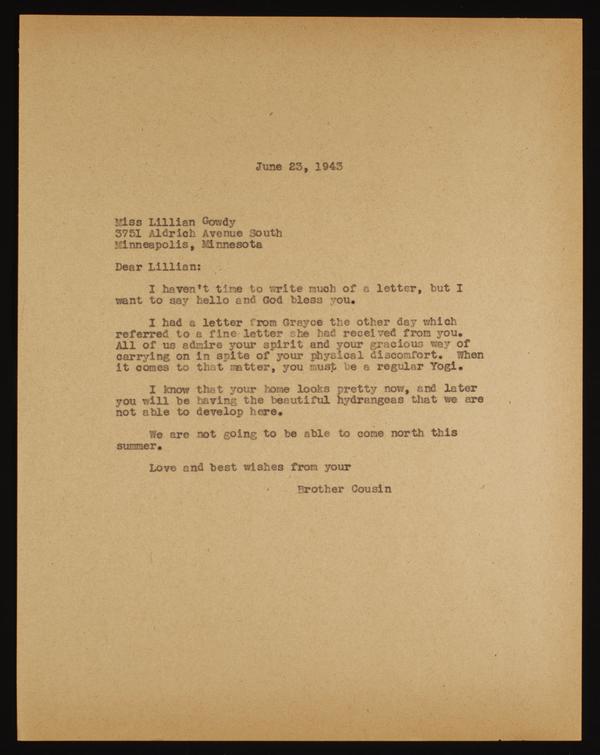 June 23, 1943

Miss Lillian Gowdy
3751 Aldrich Avenue South
Minneapolis, Minnesota

Dear Lillian:

I haven't time to write much of a letter, but I want to say hello and God bless you.

I had a letter from Grayce the other day which referred to a fine letter she had received from you. All of us admire your spirit and your gracious way of carrying on in spite of your physical discomfort. When it comes to that matter, you must be a regular Yogi.

I know that your home looks pretty now, and later you will be having the beautiful hydrangeas that we are not able to develop here.

We are not going to be able to come north this summer.

Love and best wishes from your

Brother Cousin